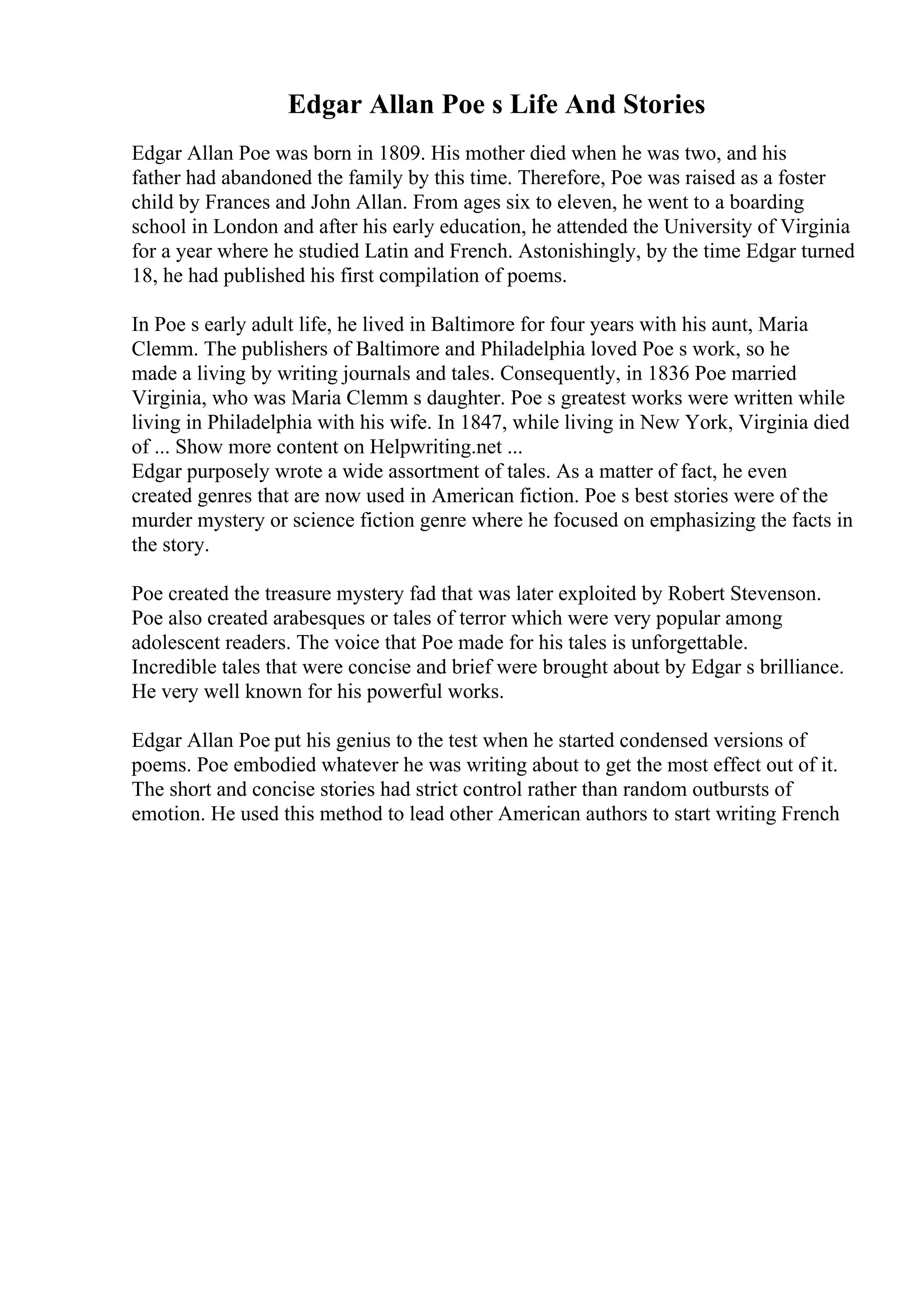 Edgar Allan Poe s Life And Stories

Edgar Allan Poe was born in 1809. His mother died when he was two, and his father had abandoned the family by this time. Therefore, Poe was raised as a foster child by Frances and John Allan. From ages six to eleven, he went to a boarding school in London and after his early education, he attended the University of Virginia for a year where he studied Latin and French. Astonishingly, by the time Edgar turned 18, he had published his first compilation of poems.

In Poe s early adult life, he lived in Baltimore for four years with his aunt, Maria Clemm. The publishers of Baltimore and Philadelphia loved Poe s work, so he made a living by writing journals and tales. Consequently, in 1836 Poe married Virginia, who was Maria Clemm s daughter. Poe s greatest works were written while living in Philadelphia with his wife. In 1847, while living in New York, Virginia died of ... Show more content on Helpwriting.net ...
Edgar purposely wrote a wide assortment of tales. As a matter of fact, he even created genres that are now used in American fiction. Poe s best stories were of the murder mystery or science fiction genre where he focused on emphasizing the facts in the story.

Poe created the treasure mystery fad that was later exploited by Robert Stevenson. Poe also created arabesques or tales of terror which were very popular among adolescent readers. The voice that Poe made for his tales is unforgettable. Incredible tales that were concise and brief were brought about by Edgar s brilliance. He very well known for his powerful works.

Edgar Allan Poe put his genius to the test when he started condensed versions of poems. Poe embodied whatever he was writing about to get the most effect out of it. The short and concise stories had strict control rather than random outbursts of emotion. He used this method to lead other American authors to start writing French